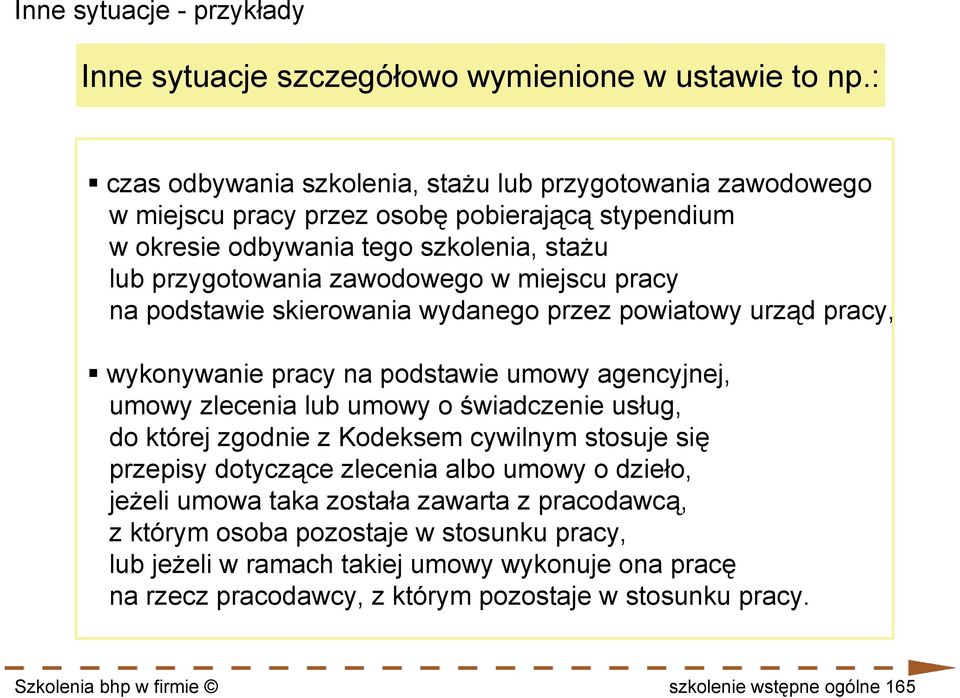 Inne sytuacje - przykłady

Inne sytuacje szczegółowo wymienione w ustawie to np.:

▪ czas odbywania szkolenia, stażu lub przygotowania zawodowego w miejscu pracy przez osobę pobierającą stypendium w okresie odbywania tego szkolenia, stażu lub przygotowania zawodowego w miejscu pracy na podstawie skierowania wydanego przez powiatowy urząd pracy,

▪ wykonywanie pracy na podstawie umowy agencyjnej, umowy zlecenia lub umowy o świadczenie usług, do której zgodnie z Kodeksem cywilnym stosuje się przepisy dotyczące zlecenia albo umowy o dzieło, jeżeli umowa taka została zawarta z pracodawcą, z którym osoba pozostaje w stosunku pracy, lub jeżeli w ramach takiej umowy wykonuje ona pracę na rzecz pracodawcy, z którym pozostaje w stosunku pracy.

Szkolenia bhp w firmie ©

szkolenie wstępne ogólne 165